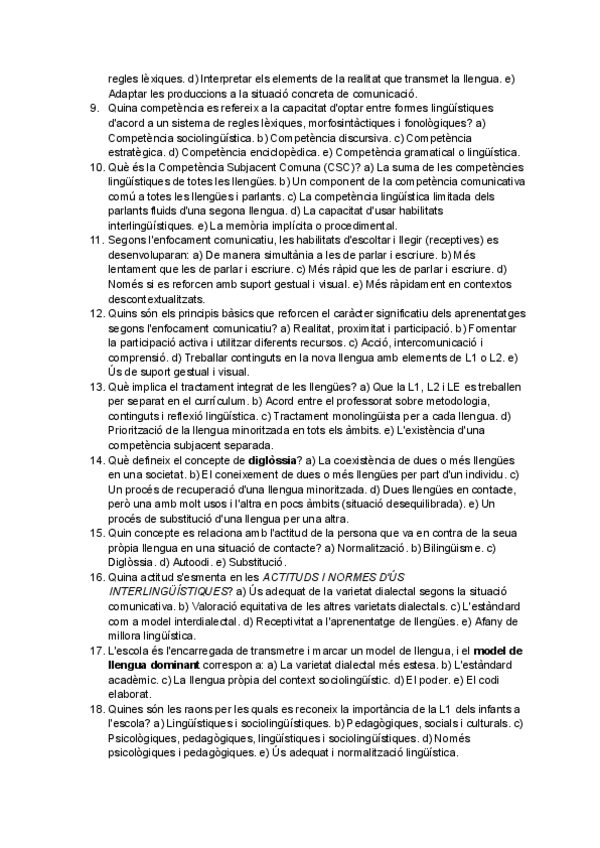 regles lèxiques. d) Interpretar els elements de la realitat que transmet la llengua. e) Adaptar les produccions a la situació concreta de comunicació.

9. Quina competència es refereix a la capacitat d'optar entre formes lingüístiques d'acord a un sistema de regles lèxiques, morfosintàctiques i fonològiques? a) Competència sociolingüística. b) Competència discursiva. c) Competència estratègica. d) Competència enciclopèdica. e) Competència gramatical o lingüística.

10. Què és la Competència Subjacent Comuna (CSC)? a) La suma de les competències lingüístiques de totes les llengües. b) Un component de la competència comunicativa comú a totes les llengües i parlants. c) La competència lingüística limitada dels parlants fluids d'una segona llengua. d) La capacitat d'usar habilitats interlingüístiques. e) La memòria implícita o procedimental.

11. Segons l'enfocament comunicatiu, les habilitats d'escoltar i llegir (receptives) es desenvoluparan: a) De manera simultània a les de parlar i escriure. b) Més lentament que les de parlar i escriure. c) Més ràpid que les de parlar i escriure. d) Només si es reforcen amb suport gestual i visual. e) Més ràpidament en contextos descontextualitzats.

12. Quins són els principis bàsics que reforcen el caràcter significatiu dels aprenentatges segons l'enfocament comunicatiu? a) Realitat, proximitat i participació. b) Fomentar la participació activa i utilitzar diferents recursos. c) Acció, intercomunicació i comprensió. d) Treballar continguts en la nova llengua amb elements de L1 o L2. e) Ús de suport gestual i visual.

13. Què implica el tractament integrat de les llengües? a) Que la L1, L2 i LE es treballen per separat en el currículum. b) Acord entre el professorat sobre metodologia, continguts i reflexió lingüística. c) Tractament monolingüista per a cada llengua. d) Priorització de la llengua minoritzada en tots els àmbits. e) L'existència d'una competència subjacent separada.

14. Què defineix el concepte de **diglòssia**? a) La coexistència de dues o més llengües en una societat. b) El coneixement de dues o més llengües per part d'un individu. c) Un procés de recuperació d'una llengua minoritzada. d) Dues llengües en contacte, però una amb molt usos i l'altra en pocs àmbits (situació desequilibrada). e) Un procés de substitució d'una llengua per una altra.

15. Quin concepte es relaciona amb l'actitud de la persona que va en contra de la seua pròpia llengua en una situació de contacte? a) Normalització. b) Bilingüisme. c) Diglòssia. d) Autoodi. e) Substitució.

16. Quina actitud s'esmenta en les *ACTITUDS I NORMES D'ÚS INTERLINGÜÍSTIQUES*? a) Ús adequat de la varietat dialectal segons la situació comunicativa. b) Valoració equitativa de les altres varietats dialectals. c) L'estàndard com a model interdialectal. d) Receptivitat a l'aprenentatge de llengües. e) Afany de millora lingüística.

17. L'escola és l'encarregada de transmetre i marcar un model de llengua, i el **model de llengua dominant** correspon a: a) La varietat dialectal més estesa. b) L'estàndard acadèmic. c) La llengua pròpia del context sociolingüístic. d) El poder. e) El codi elaborat.

18. Quines són les raons per les quals es reconeix la importància de la L1 dels infants a l'escola? a) Lingüístiques i sociolingüístiques. b) Pedagògiques, socials i culturals. c) Psicològiques, pedagògiques, lingüístiques i sociolingüístiques. d) Només psicològiques i pedagògiques. e) Ús adequat i normalització lingüística.